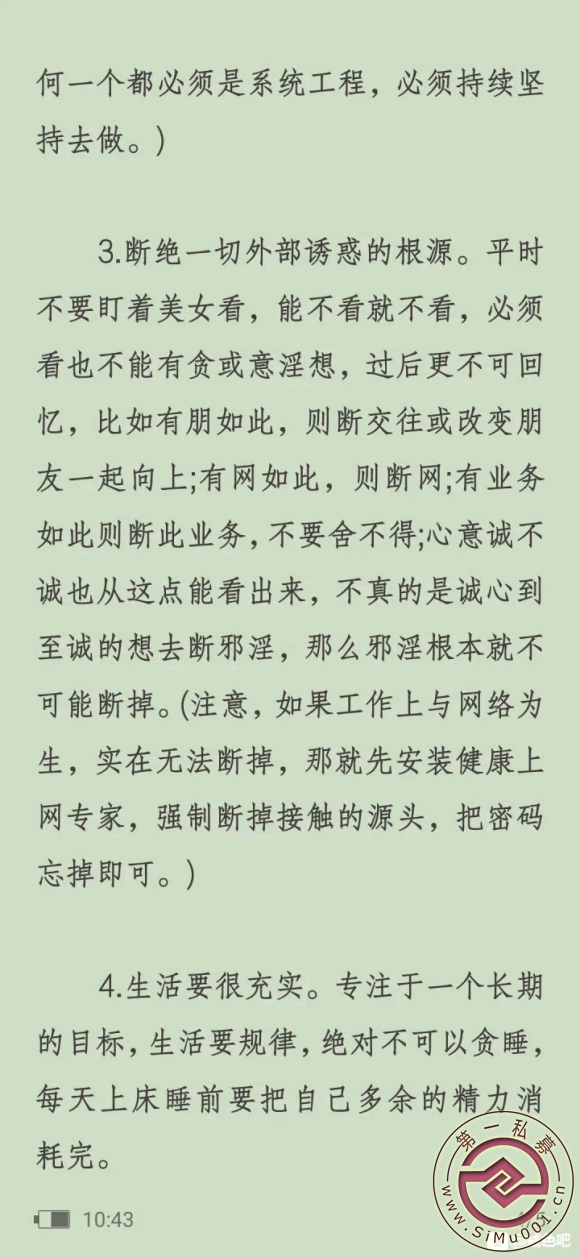 何一个都必须是系统工程，必须持续坚持去做。)

3.断绝一切外部诱惑的根源。平时不要盯着美女看，能不看就不看，必须看也不能有贪或意淫想，过后更不可回忆，比如有朋如此，则断交往或改变朋友一起向上;有网如此，则断网;有业务如此则断此业务，不要舍不得;心意诚不诚也从这点能看出来，不真的是诚心到至诚的想去断邪淫，那么邪淫根本就不可能断掉。(注意，如果工作上与网络为生，实在无法断掉，那就先安装健康上网专家，强制断掉接触的源头，把密码忘掉即可。)

4.生活要很充实。专注于一个长期的目标，生活要规律，绝对不可以贪睡，每天上床睡前要把自己多余的精力消耗完。

10:43

第一私募
www.SiMu001.cn